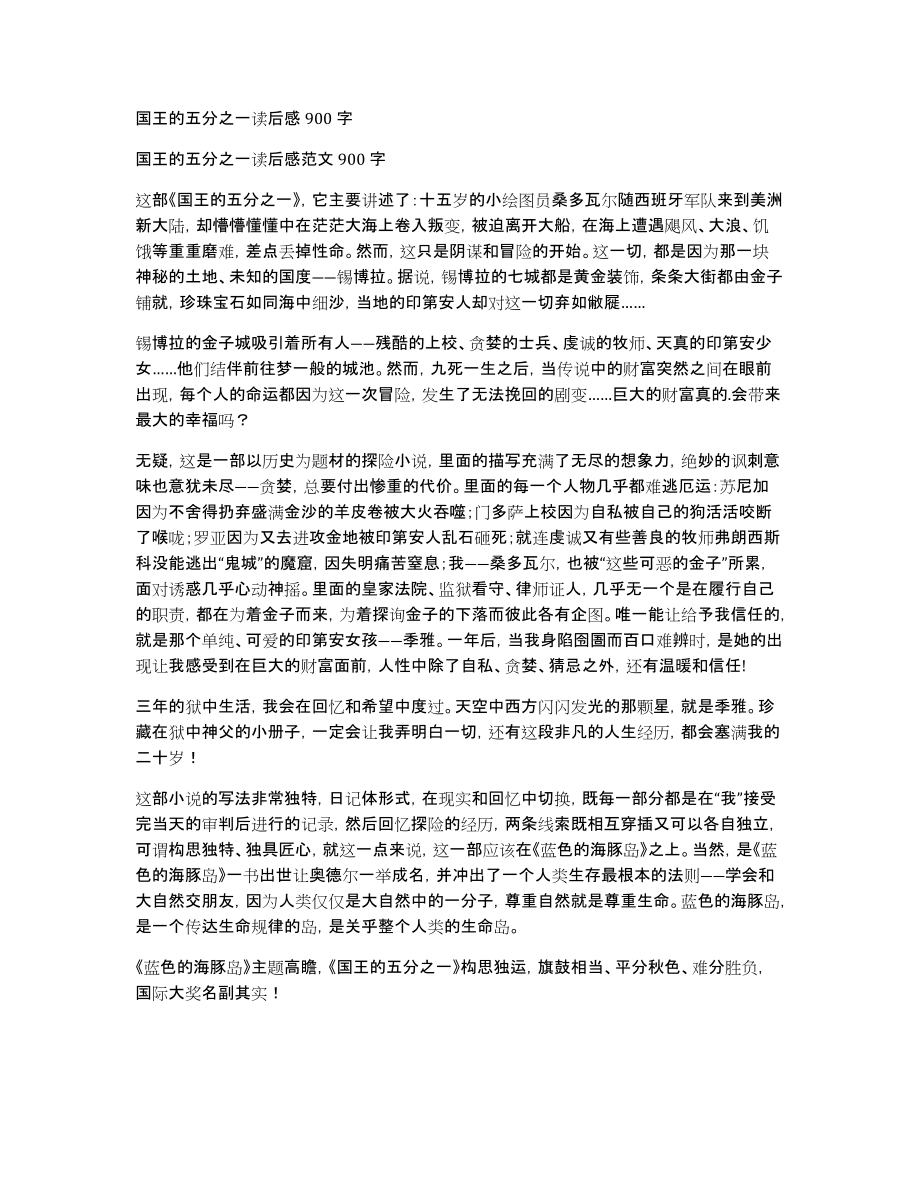 国王的五分之一读后感 900 字

国王的五分之一读后感范文 900 字

这部《国王的五分之一》，它主要讲述了：十五岁的小绘图员桑多瓦尔随西班牙军队来到美洲新大陆，却懵懵懂懂中在茫茫大海上卷入叛变，被迫离开大船，在海上遭遇飓风、大浪、饥饿等重重磨难，差点丢掉性命。然而，这只是阴谋和冒险的开始。这一切，都是因为那一块神秘的土地、未知的国度——锡博拉。据说，锡博拉的七城都是黄金装饰，条条大街都由金子铺就，珍珠宝石如同海中细沙，当地的印第安人却对这一切弃如敝屣……

锡博拉的金子城吸引着所有人——残酷的上校、贪婪的士兵、虔诚的牧师、天真的印第安少女……他们结伴前往梦一般的城池。然而，九死一生之后，当传说中的财富突然之间在眼前出现，每个人的命运都因为这一次冒险，发生了无法挽回的剧变……巨大的财富真的.会带来最大的幸福吗？

无疑，这是一部以历史为题材的探险小说，里面的描写充满了无尽的想象力，绝妙的讽刺意味也意犹未尽——贪婪，总要付出惨重的代价。里面的每一个人物几乎都难逃厄运：苏尼加因为不舍得扔弃盛满金沙的羊皮卷被大火吞噬；门多萨上校因为自私被自己的狗活活咬断了喉咙；罗亚因为又去进攻金地被印第安人乱石砸死；就连虔诚又有些善良的牧师弗朗西斯科没能逃出“鬼城”的魔窟，因失明痛苦窒息；我——桑多瓦尔，也被“这些可恶的金子”所累，面对诱惑几乎心动神摇。里面的皇家法院、监狱看守、律师证人，几乎无一个是在履行自己的职责，都在为着金子而来，为着探询金子的下落而彼此各有企图。唯一能让给予我信任的，就是那个单纯、可爱的印第安女孩——季雅。一年后，当我身陷囹圄而百口难辨时，是她的出现让我感受到在巨大的财富面前，人性中除了自私、贪婪、猜忌之外，还有温暖和信任！

三年的狱中生活，我会在回忆和希望中度过。天空中西方闪闪发光的那颗星，就是季雅。珍藏在狱中神父的小册子，一定会让我弄明白一切，还有这段非凡的人生经历，都会塞满我的二十岁！

这部小说的写法非常独特，日记体形式，在现实和回忆中切换，既每一部分都是在“我”接受完当天的审判后进行的记录，然后回忆探险的经历，两条线索既相互穿插又可以各自独立，可谓构思独特、独具匠心，就这一点来说，这一部应该在《蓝色的海豚岛》之上。当然，是《蓝色的海豚岛》一书出世让奥德尔一举成名，并冲出了一个人类生存最根本的法则——学会和大自然交朋友，因为人类仅仅是大自然中的一分子，尊重自然就是尊重生命。蓝色的海豚岛，是一个传达生命规律的岛，是关乎整个人类的生命岛。

《蓝色的海豚岛》主题高瞻，《国王的五分之一》构思独运，旗鼓相当、平分秋色、难分胜负，国际大奖名副其实！